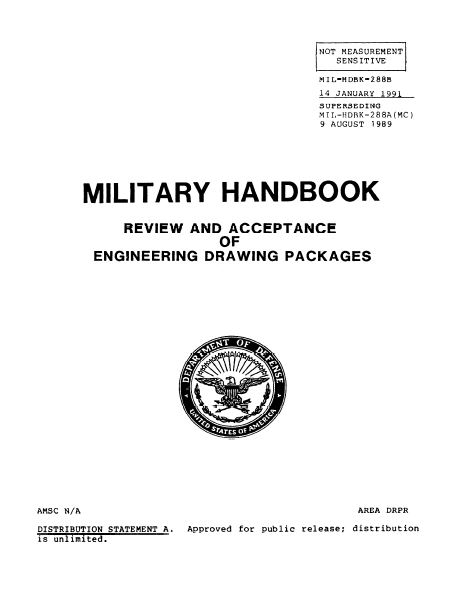 NOT MEASUREMENT SENSITIVE

MIL-HDBK-288B
14 JANUARY 1991
SUPERSEDING
MIL-HDBK-288A(MC)
9 AUGUST 1989

MILITARY HANDBOOK

REVIEW AND ACCEPTANCE
OF
ENGINEERING DRAWING PACKAGES

DEPARTMENT OF DEFENSE
UNITED STATES OF AMERICA

AMSC N/A

AREA DRPR

DISTRIBUTION STATEMENT A. Approved for public release; distribution is unlimited.